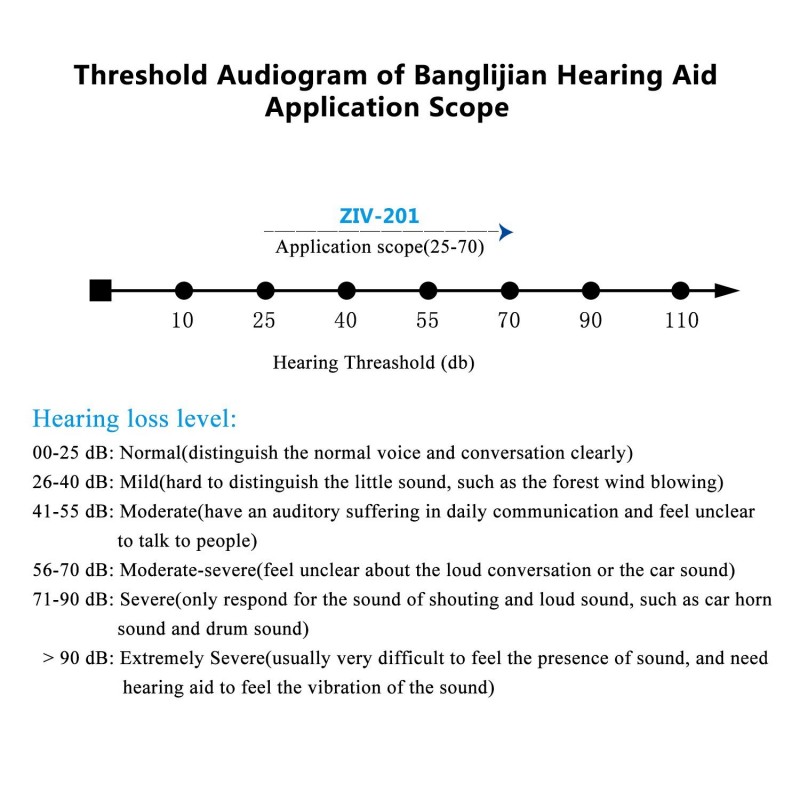 Threshold Audiogram of Banglijian Hearing Aid Application Scope

ZIV-201

Application scope(25-70)

10 25 40 55 70 90 110

Hearing Threashold (db)

Hearing loss level:

00-25 dB: Normal(distinguish the normal voice and conversation clearly)

26-40 dB: Mild(hard to distinguish the little sound, such as the forest wind blowing)

41-55 dB: Moderate(have an auditory suffering in daily communication and feel unclear to talk to people)

56-70 dB: Moderate-severe(feel unclear about the loud conversation or the car sound)

71-90 dB: Severe(only respond for the sound of shouting and loud sound, such as car horn sound and drum sound)

> 90 dB: Extremely Severe(usually very difficult to feel the presence of sound, and need hearing aid to feel the vibration of the sound)